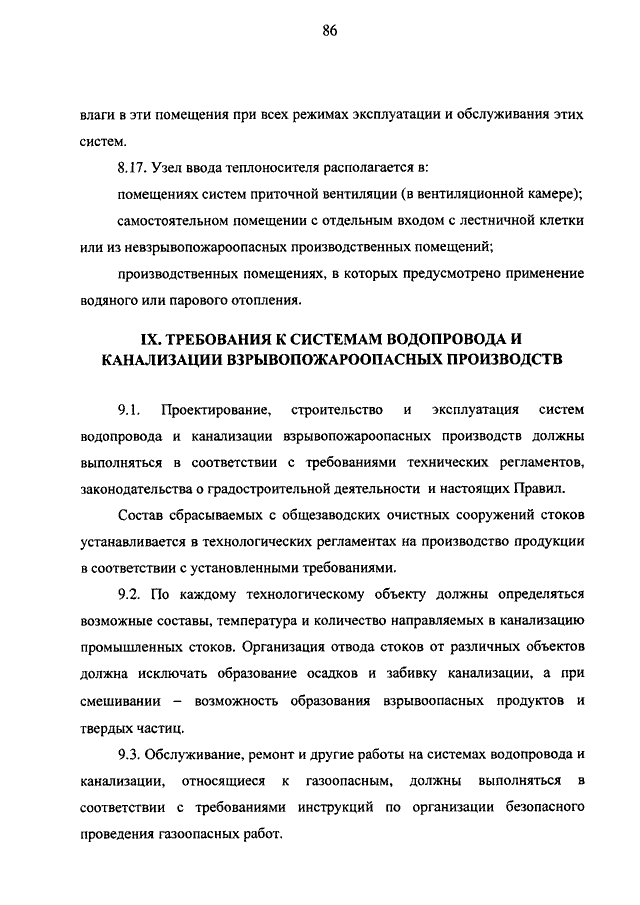 86

влаги в эти помещения при всех режимах эксплуатации и обслуживания этих систем.

8.17. Узел ввода теплоносителя располагается в:

помещениях систем приточной вентиляции (в вентиляционной камере);

самостоятельном помещении с отдельным входом с лестничной клетки или из невзрывопожароопасных производственных помещений;

производственных помещениях, в которых предусмотрено применение водяного или парового отопления.

IX. ТРЕБОВАНИЯ К СИСТЕМАМ ВОДОПРОВОДА И КАНАЛИЗАЦИИ ВЗРЫВОПОЖАРООПАСНЫХ ПРОИЗВОДСТВ

9.1. Проектирование, строительство и эксплуатация систем водопровода и канализации взрывопожароопасных производств должны выполняться в соответствии с требованиями технических регламентов, законодательства о градостроительной деятельности и настоящих Правил.

Состав сбрасываемых с общезаводских очистных сооружений стоков устанавливается в технологических регламентах на производство продукции в соответствии с установленными требованиями.

9.2. По каждому технологическому объекту должны определяться возможные составы, температура и количество направляемых в канализацию промышленных стоков. Организация отвода стоков от различных объектов должна исключать образование осадков и забивку канализации, а при смешивании – возможность образования взрывоопасных продуктов и твердых частиц.

9.3. Обслуживание, ремонт и другие работы на системах водопровода и канализации, относящиеся к газоопасным, должны выполняться в соответствии с требованиями инструкций по организации безопасного проведения газоопасных работ.